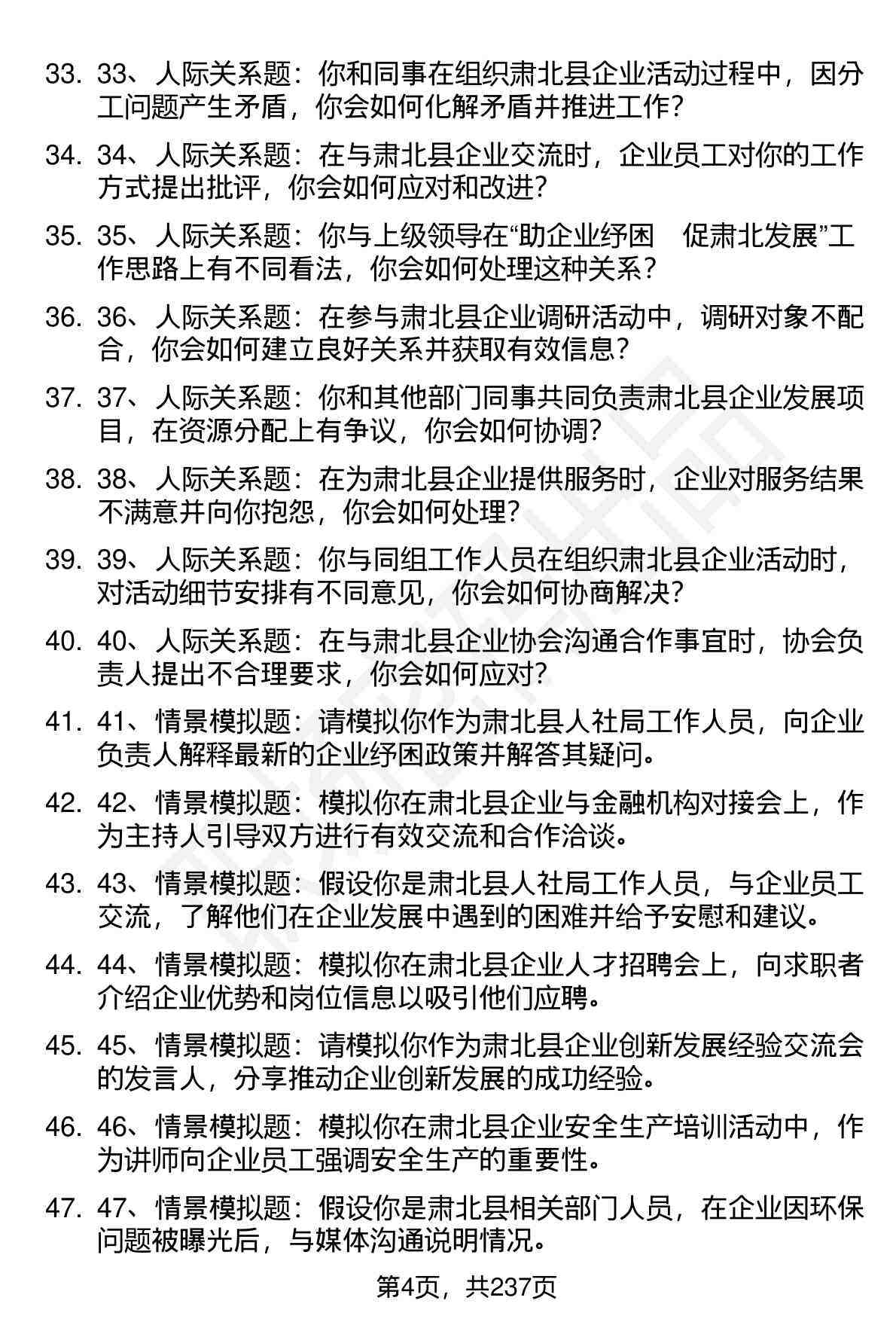 33. 33、人际关系题：你和同事在组织肃北县企业活动过程中，因分工问题产生矛盾，你会如何化解矛盾并推进工作？

34. 34、人际关系题：在与肃北县企业交流时，企业员工对你的工作方式提出批评，你会如何应对和改进？

35. 35、人际关系题：你与上级领导在“助企业纾困　促肃北发展”工作思路上有不同看法，你会如何处理这种关系？

36. 36、人际关系题：在参与肃北县企业调研活动中，调研对象不配合，你会如何建立良好关系并获取有效信息？

37. 37、人际关系题：你和其他部门同事共同负责肃北县企业发展项目，在资源分配上有争议，你会如何协调？

38. 38、人际关系题：在为肃北县企业提供服务时，企业对服务结果不满意并向你抱怨，你会如何处理？

39. 39、人际关系题：你与同组工作人员在组织肃北县企业活动时，对活动细节安排有不同意见，你会如何协商解决？

40. 40、人际关系题：在与肃北县企业协会沟通合作事宜时，协会负责人提出不合理要求，你会如何应对？

41. 41、情景模拟题：请模拟你作为肃北县人社局工作人员，向企业负责人解释最新的企业纾困政策并解答其疑问。

42. 42、情景模拟题：模拟你在肃北县企业与金融机构对接会上，作为主持人引导双方进行有效交流和合作洽谈。

43. 43、情景模拟题：假设你是肃北县人社局工作人员，与企业员工交流，了解他们在企业发展中遇到的困难并给予安慰和建议。

44. 44、情景模拟题：模拟你在肃北县企业人才招聘会上，向求职者介绍企业优势和岗位信息以吸引他们应聘。

45. 45、情景模拟题：请模拟你作为肃北县企业创新发展经验交流会的发言人，分享推动企业创新发展的成功经验。

46. 46、情景模拟题：模拟你在肃北县企业安全生产培训活动中，作为讲师向企业员工强调安全生产的重要性。

47. 47、情景模拟题：假设你是肃北县相关部门人员，在企业因环保问题被曝光后，与媒体沟通说明情况。

第4页，共237页